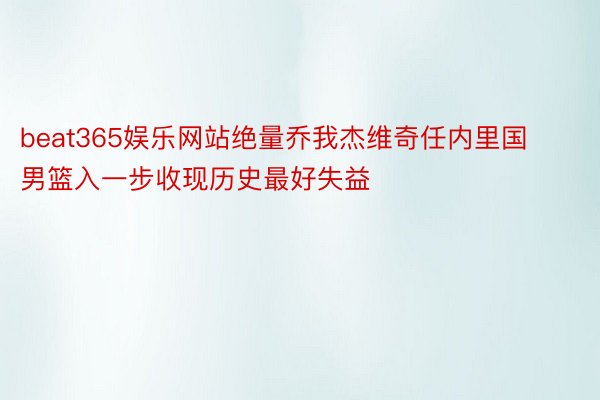 beat365娱乐网站绝量乔我杰维奇任内里国男篮入一步收现历史最好失益